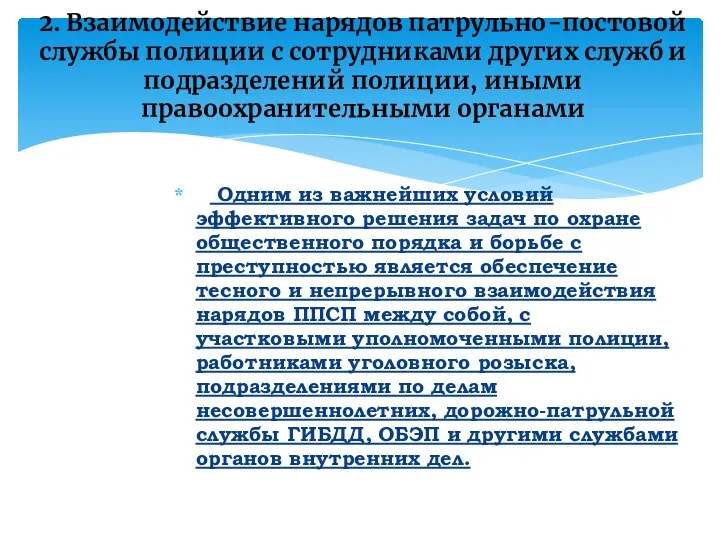 2. Взаимодействие нарядов патрульно-постовой службы полиции с сотрудниками других служб и подразделений полиции, иными правоохранительными органами

* Одним из важнейших условий эффективного решения задач по охране общественного порядка и борьбе с преступностью является обеспечение тесного и непрерывного взаимодействия нарядов ППСП между собой, с участковыми уполномоченными полиции, работниками уголовного розыска, подразделениями по делам несовершеннолетних, дорожно-патрульной службы ГИБДД, ОБЭП и другими службами органов внутренних дел.